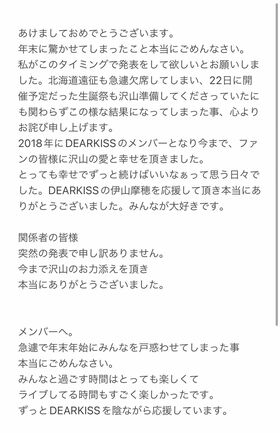 あけましておめでとうございます。
年末に驚かせてしまったこと本当にごめんなさい。
私がこのタイミングで発表をして欲しいとお願いしました。北海道遠征も急遽欠席してしまい、22日に開催予定だった生誕祭も沢山準備してくださっていたにも関わらずこの様な結果になってしまった事、心よりお詫び申し上げます。
2018年にDEARKISSのメンバーとなり今まで、ファンの皆様に沢山の愛と幸せを頂きました。
とっても幸せでずっと続けばいいなぁって思う日々でした。DEARKISSの伊山摩穂を応援して頂き本当にありがとうございました。みんなが大好きです。

関係者の皆様
突然の発表で申し訳ありません。
今まで沢山のお力添えを頂き
本当にありがとうございました。

メンバーへ。
急遽で年末年始にみんなを戸惑わせてしまった事
本当にごめんなさい。
みんなと過ごす時間はとっても楽しくて
ライブしてる時間もすごく楽しかったです。
ずっとDEARKISSを陰ながら応援しています。